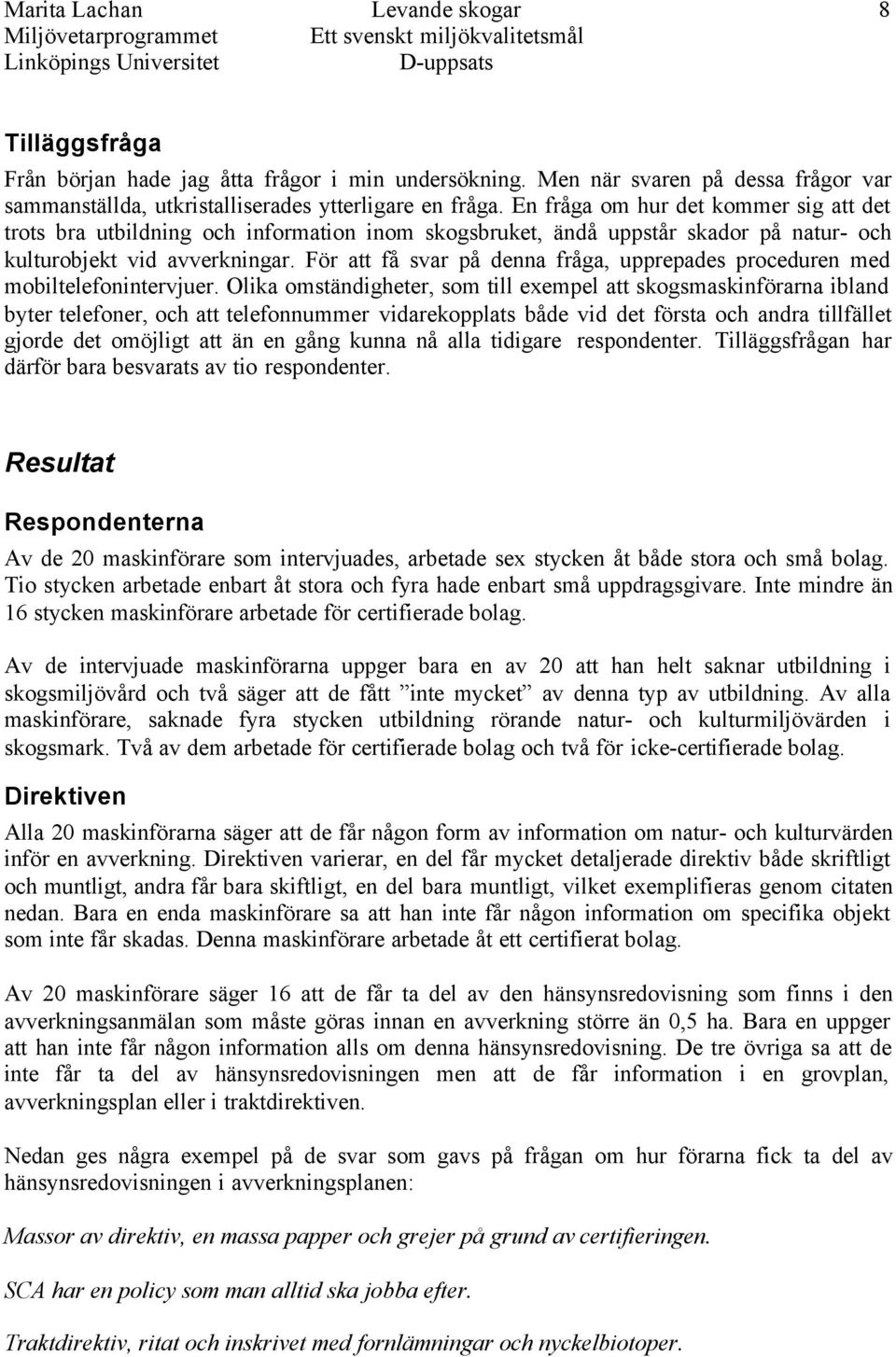 Marita Lachan
Miljövetarprogrammet
Linköpings Universitet

Levande skogar
Ett svenskt miljökvalitetsmål
D-uppsats

8

Tilläggsfråga

Från början hade jag åtta frågor i min undersökning. Men när svaren på dessa frågor var sammanställda, utkristalliserades ytterligare en fråga. En fråga om hur det kommer sig att det trots bra utbildning och information inom skogsbruket, ändå uppstår skador på natur- och kulturobjekt vid avverkningar. För att få svar på denna fråga, upprepades proceduren med mobiltelefonintervjuer. Olika omständigheter, som till exempel att skogsmaskinförarna ibland byter telefoner, och att telefonnummer vidarekopplats både vid det första och andra tillfället gjorde det omöjligt att än en gång kunna nå alla tidigare respondenter. Tilläggsfrågan har därför bara besvarats av tio respondenter.

Resultat

Respondenterna

Av de 20 maskinförare som intervjuades, arbetade sex stycken åt både stora och små bolag. Tio stycken arbetade enbart åt stora och fyra hade enbart små uppdragsgivare. Inte mindre än 16 stycken maskinförare arbetade för certifierade bolag.

Av de intervjuade maskinförarna uppger bara en av 20 att han helt saknar utbildning i skogsmiljövård och två säger att de fått ”inte mycket” av denna typ av utbildning. Av alla maskinförare, saknade fyra stycken utbildning rörande natur- och kulturmiljövärden i skogsmark. Två av dem arbetade för certifierade bolag och två för icke-certifierade bolag.

Direktiven

Alla 20 maskinförarna säger att de får någon form av information om natur- och kulturvärden inför en avverkning. Direktiven varierar, en del får mycket detaljerade direktiv både skriftligt och muntligt, andra får bara skiftligt, en del bara muntligt, vilket exemplifieras genom citaten nedan. Bara en enda maskinförare sa att han inte får någon information om specifika objekt som inte får skadas. Denna maskinförare arbetade åt ett certifierat bolag.

Av 20 maskinförare säger 16 att de får ta del av den hänsynsredovisning som finns i den avverkningsanmälan som måste göras innan en avverkning större än 0,5 ha. Bara en uppger att han inte får någon information alls om denna hänsynsredovisning. De tre övriga sa att de inte får ta del av hänsynsredovisningen men att de får information i en grovplan, avverkningsplan eller i traktdirektiven.

Nedan ges några exempel på de svar som gavs på frågan om hur förarna fick ta del av hänsynsredovisningen i avverkningsplanen:

Massor av direktiv, en massa papper och grejer på grund av certifieringen.

SCA har en policy som man alltid ska jobba efter.

Traktdirektiv, ritat och inskrivet med fornlämningar och nyckelbiotoper.